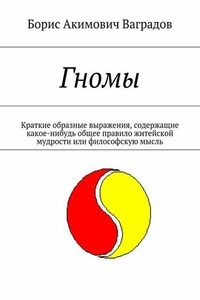 Борис Акимович Ваградов

Гномы

Краткие образные выражения, содержащие какое-нибудь общее правило житейской мудрости или философскую мысль